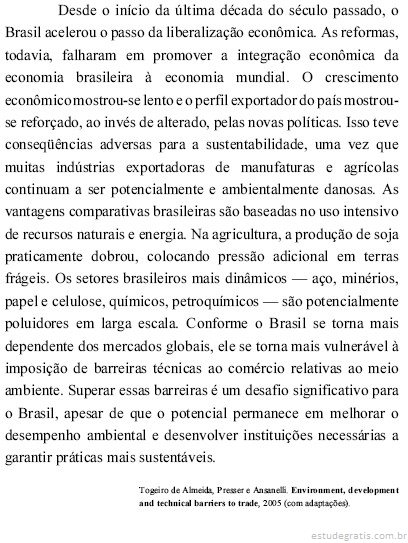 Desde o início da última década do século passado, o Brasil acelerou o passo da liberalização econômica. As reformas, todavia, falharam em promover a integração econômica da economia brasileira à economia mundial. O crescimento econômico mostrou-se lento e o perfil exportador do país mostrou-se reforçado, ao invés de alterado, pelas novas políticas. Isso teve conseqüências adversas para a sustentabilidade, uma vez que muitas indústrias exportadoras de manufaturas e agrícolas continuam a ser potencialmente e ambientalmente danosas. As vantagens comparativas brasileiras são baseadas no uso intensivo de recursos naturais e energia. Na agricultura, a produção de soja praticamente dobrou, colocando pressão adicional em terras frágeis. Os setores brasileiros mais dinâmicos — aço, minérios, papel e celulose, químicos, petroquímicos — são potencialmente poluidores em larga escala. Conforme o Brasil se torna mais dependente dos mercados globais, ele se torna mais vulnerável à imposição de barreiras técnicas ao comércio relativas ao meio ambiente. Superar essas barreiras é um desafio significativo para o Brasil, apesar de que o potencial permanece em melhorar o desempenho ambiental e desenvolver instituições necessárias a garantir práticas mais sustentáveis.

Togeiro de Almeida, Presser e Ansanelli. Environment, development and technical barriers to trade, 2005 (com adaptações).

estudegratis.com.br